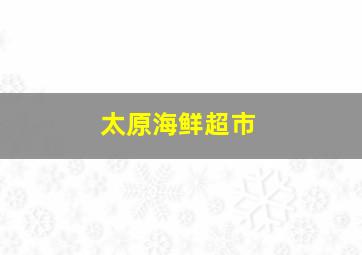 太原海鲜超市